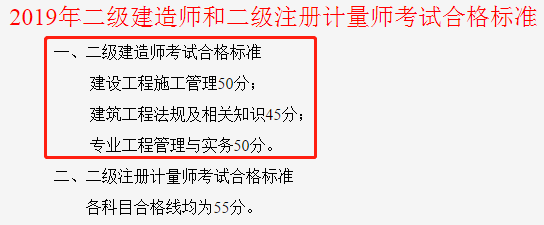 2019年二级建造师和二级注册计量师考试合格标准

一、二级建造师考试合格标准

建设工程施工管理50分；

建筑工程法规及相关知识45分；

专业工程管理与实务50分。

二、二级注册计量师考试合格标准

各科目合格线均为55分。